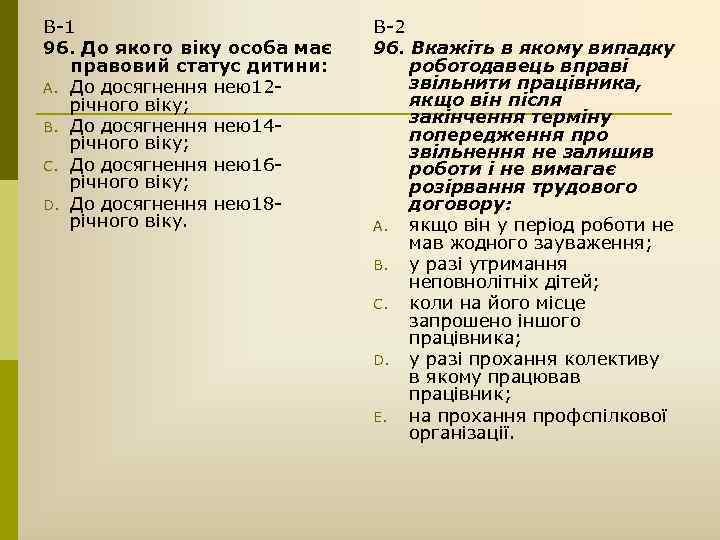 В-1
96. До якого віку особа має правовий статус дитини:
A. До досягнення нею12-річного віку;
B. До досягнення нею14-річного віку;
C. До досягнення нею16-річного віку;
D. До досягнення нею18-річного віку.

В-2
96. Вкажіть в якому випадку роботодавець вправі звільнити працівника, якщо він після закінчення терміну попередження про звільнення не залишив роботи і не вимагає розірвання трудового договору:
A. якщо він у період роботи не мав жодного зауваження;
B. у разі утримання неповнолітніх дітей;
C. коли на його місце запрошено іншого працівника;
D. у разі прохання колективу в якому працював працівник;
E. на прохання профспілкової організації.